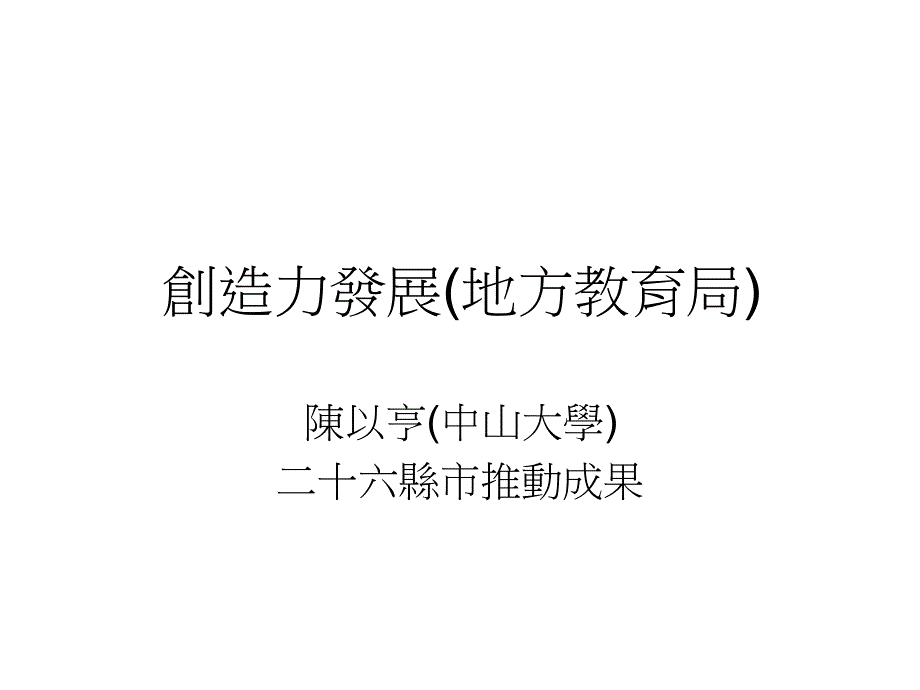 創造力發展(地方教育局)

陳以亨(中山大學)
二十六縣市推動成果